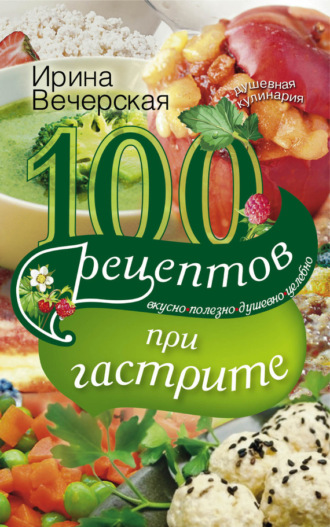 Ирина Вечерская

душевная кулинария

100 рецептов

вкусно·полезно·душевно·целебно

при гастрите